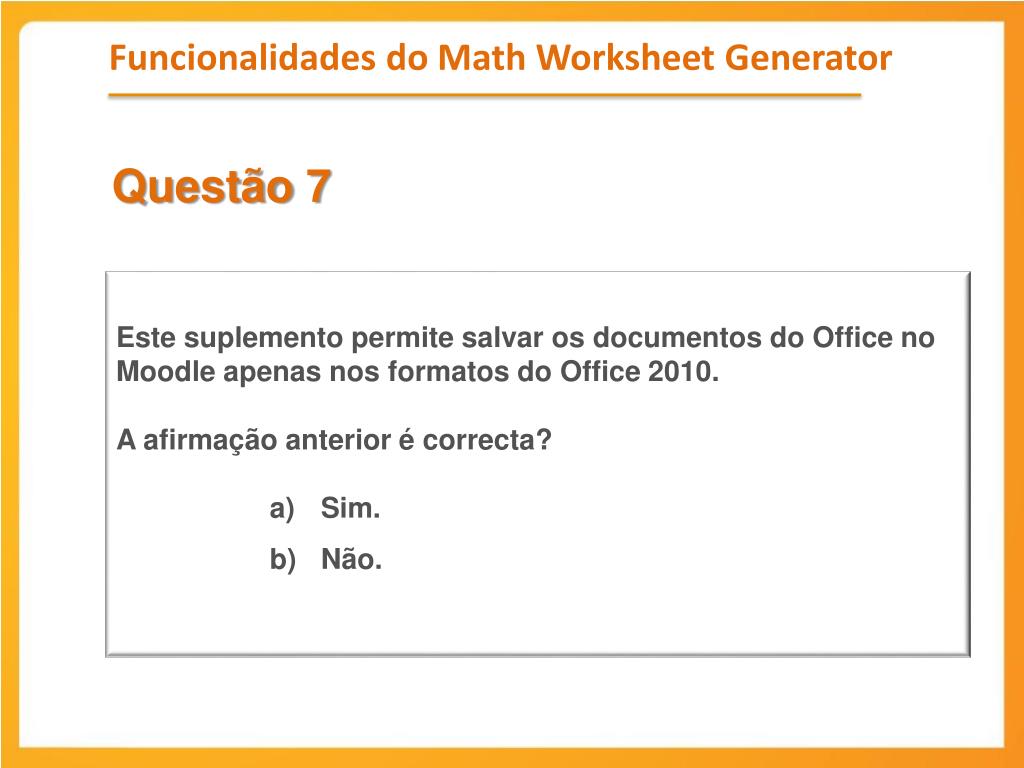 Funcionalidades do Math Worksheet Generator

Questão 7

Este suplemento permite salvar os documentos do Office no Moodle apenas nos formatos do Office 2010.

A afirmação anterior é correcta?

a) Sim.
b) Não.